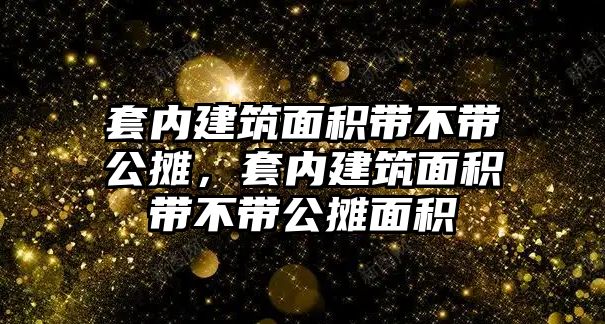 套内建筑面积带不带公摊，套内建筑面积带不带公摊面积